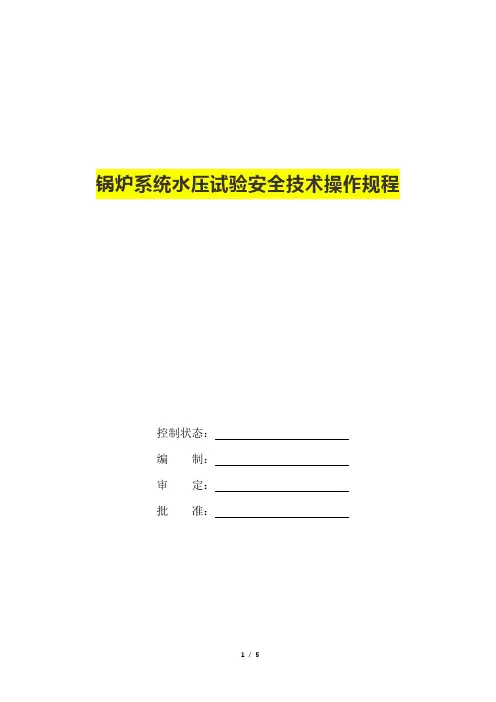 锅炉系统水压试验安全技术操作规程

控制状态：____

编　　制：____

审　　定：____

批　　准：____

1 / 5